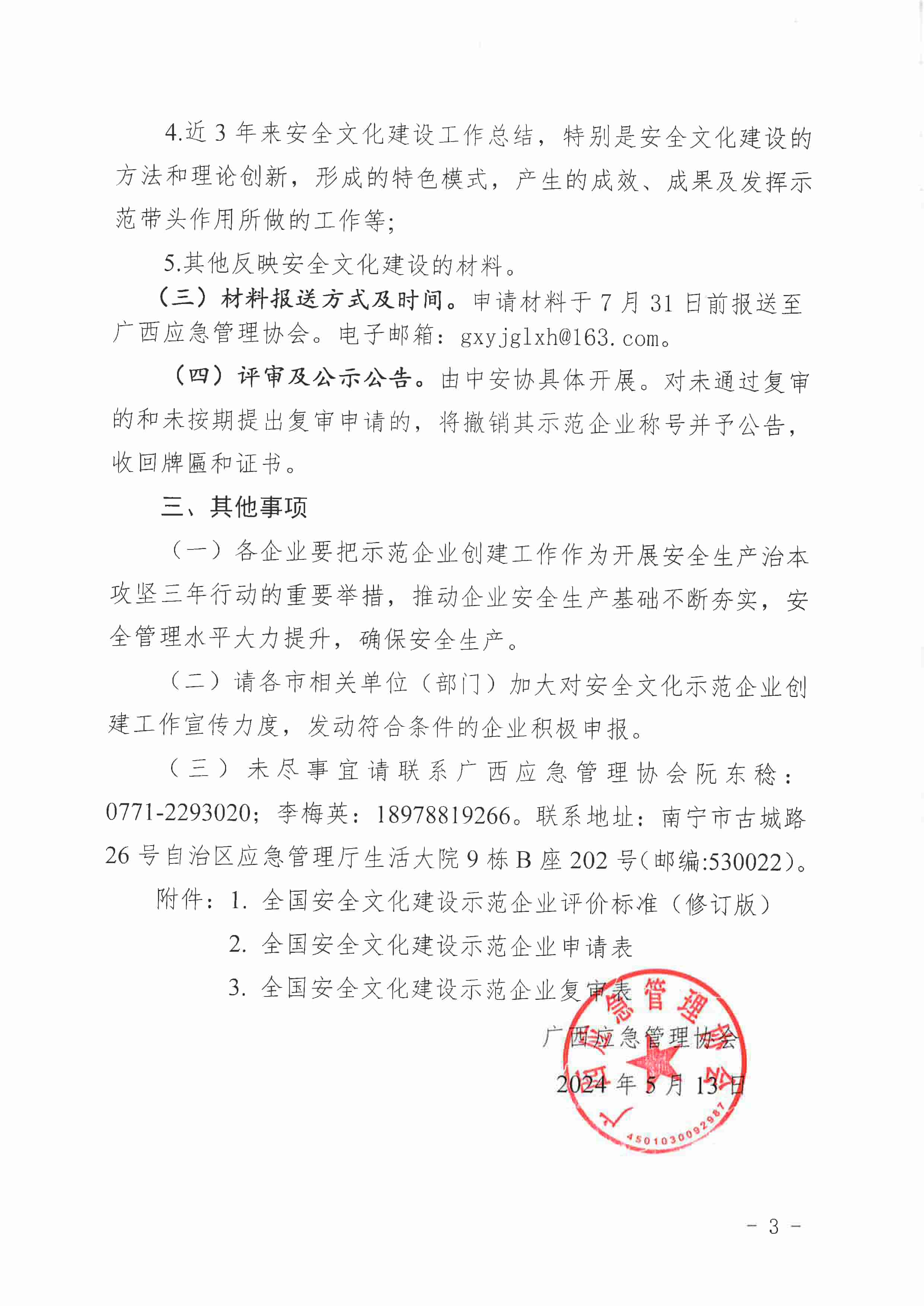 4.近 3 年来安全文化建设工作总结，特别是安全文化建设的方法和理论创新，形成的特色模式，产生的成效、成果及发挥示范带头作用所做的工作等;

5.其他反映安全文化建设的材料。

（三）材料报送方式及时间。申请材料于 7 月 31 日前报送至广西应急管理协会。电子邮箱：gxyjglxh@163.com。

（四）评审及公示公告。由中安协具体开展。对未通过复审的和未按期提出复审申请的，将撤销其示范企业称号并予公告，收回牌匾和证书。

三、其他事项

（一）各企业要把示范企业创建工作作为开展安全生产治本攻坚三年行动的重要举措，推动企业安全生产基础不断夯实，安全管理水平大力提升，确保安全生产。

（二）请各市相关单位（部门）加大对安全文化示范企业创建工作宣传力度，发动符合条件的企业积极申报。

（三）未尽事宜请联系广西应急管理协会阮东稔：0771-2293020；李梅英：18978819266。联系地址：南宁市古城路 26 号自治区应急管理厅生活大院 9 栋 B 座 202 号（邮编:530022）。

附件：1. 全国安全文化建设示范企业评价标准（修订版）

2. 全国安全文化建设示范企业申请表

3. 全国安全文化建设示范企业复审表

广西应急管理协会

2024 年 5 月 13 日

广西应急管理协会

4501030092987

－ 3 －